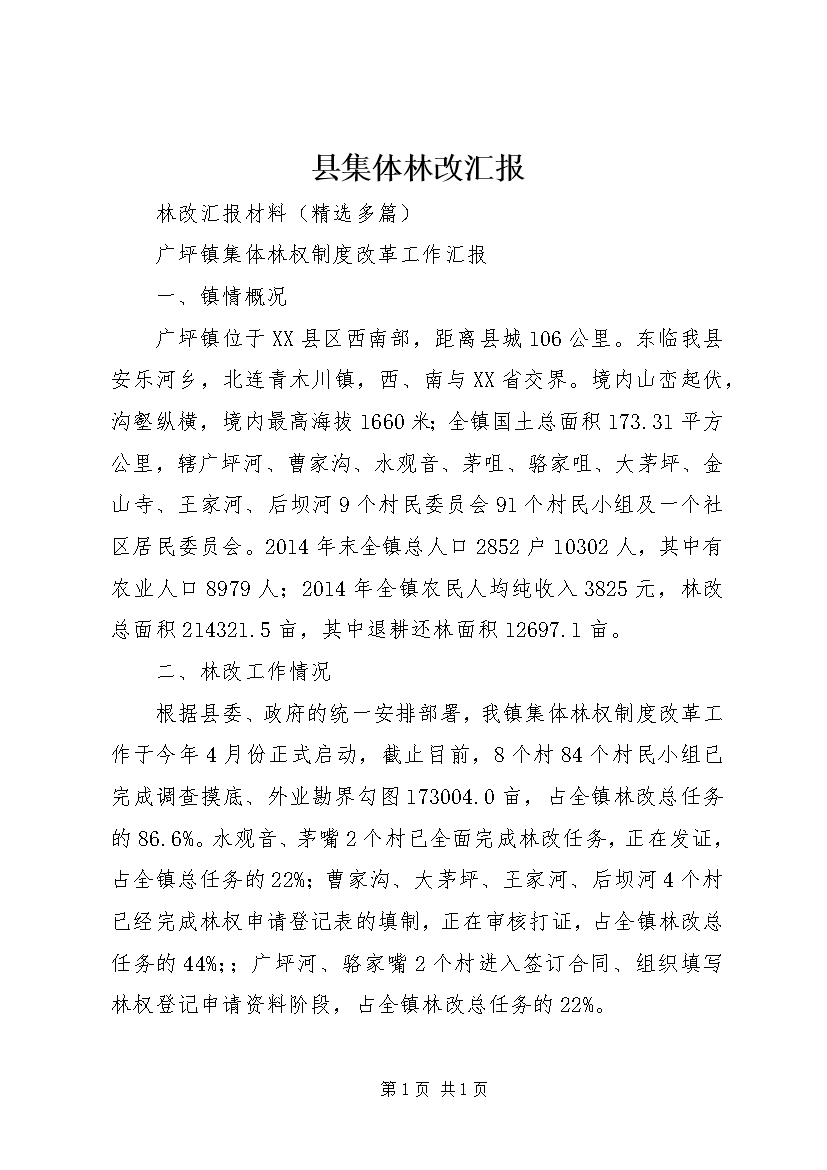 县集体林改汇报

林改汇报材料（精选多篇）

广坪镇集体林权制度改革工作汇报

一、镇情概况

广坪镇位于XX县区西南部，距离县城106公里。东临我县安乐河乡，北连青木川镇，西、南与XX省交界。境内山峦起伏，沟壑纵横，境内最高海拔1660米；全镇国土总面积173.31平方公里，辖广坪河、曹家沟、水观音、茅咀、骆家咀、大茅坪、金山寺、王家河、后坝河9个村民委员会91个村民小组及一个社区居民委员会。2014年末全镇总人口2852户10302人，其中有农业人口8979人；2014年全镇农民人均纯收入3825元，林改总面积214321.5亩，其中退耕还林面积12697.1亩。

二、林改工作情况

根据县委、政府的统一安排部署，我镇集体林权制度改革工作于今年4月份正式启动，截止目前，8个村84个村民小组已完成调查摸底、外业勘界勾图173004.0亩，占全镇林改总任务的86.6%。水观音、茅嘴2个村已全面完成林改任务，正在发证，占全镇总任务的22%；曹家沟、大茅坪、王家河、后坝河4个村已经完成林权申请登记表的填制，正在审核打证，占全镇林改总任务的44%；；广坪河、骆家嘴2个村进入签订合同、组织填写林权登记申请资料阶段，占全镇林改总任务的22%。

第1页 共1页